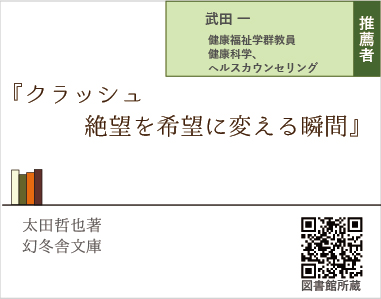 武田 一
健康福祉学群教員
健康科学、
ヘルスカウンセリング

推薦者

『クラッシュ
絶望を希望に変える瞬間』

太田哲也著
幻冬舎文庫

図書館所蔵